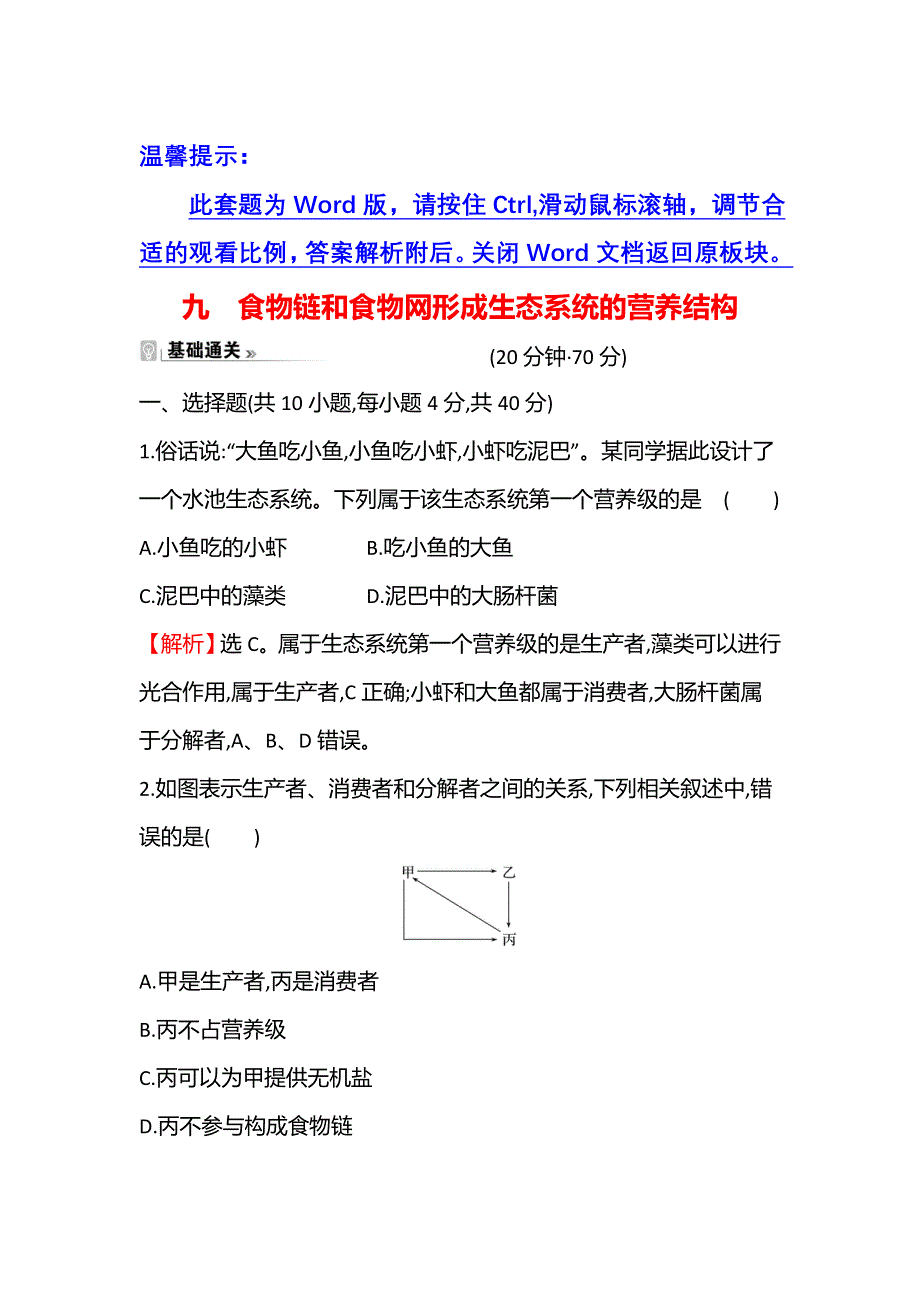 温馨提示：

此套题为 Word 版，请按住 Ctrl,滑动鼠标滚轴，调节合适的观看比例，答案解析附后。关闭 Word 文档返回原板块。

九　食物链和食物网形成生态系统的营养结构

基础通关　(20 分钟·70 分)

一、选择题(共 10 小题,每小题 4 分,共 40 分)

1.俗话说:“大鱼吃小鱼,小鱼吃小虾,小虾吃泥巴”。某同学据此设计了一个水池生态系统。下列属于该生态系统第一个营养级的是　(　　)

A.小鱼吃的小虾　　B.吃小鱼的大鱼

C.泥巴中的藻类　　D.泥巴中的大肠杆菌

【解析】选 C。属于生态系统第一个营养级的是生产者,藻类可以进行光合作用,属于生产者,C 正确;小虾和大鱼都属于消费者,大肠杆菌属于分解者,A、B、D 错误。

2.如图表示生产者、消费者和分解者之间的关系,下列相关叙述中,错误的是(　　)

甲　乙　丙

A.甲是生产者,丙是消费者

B.丙不占营养级

C.丙可以为甲提供无机盐

D.丙不参与构成食物链